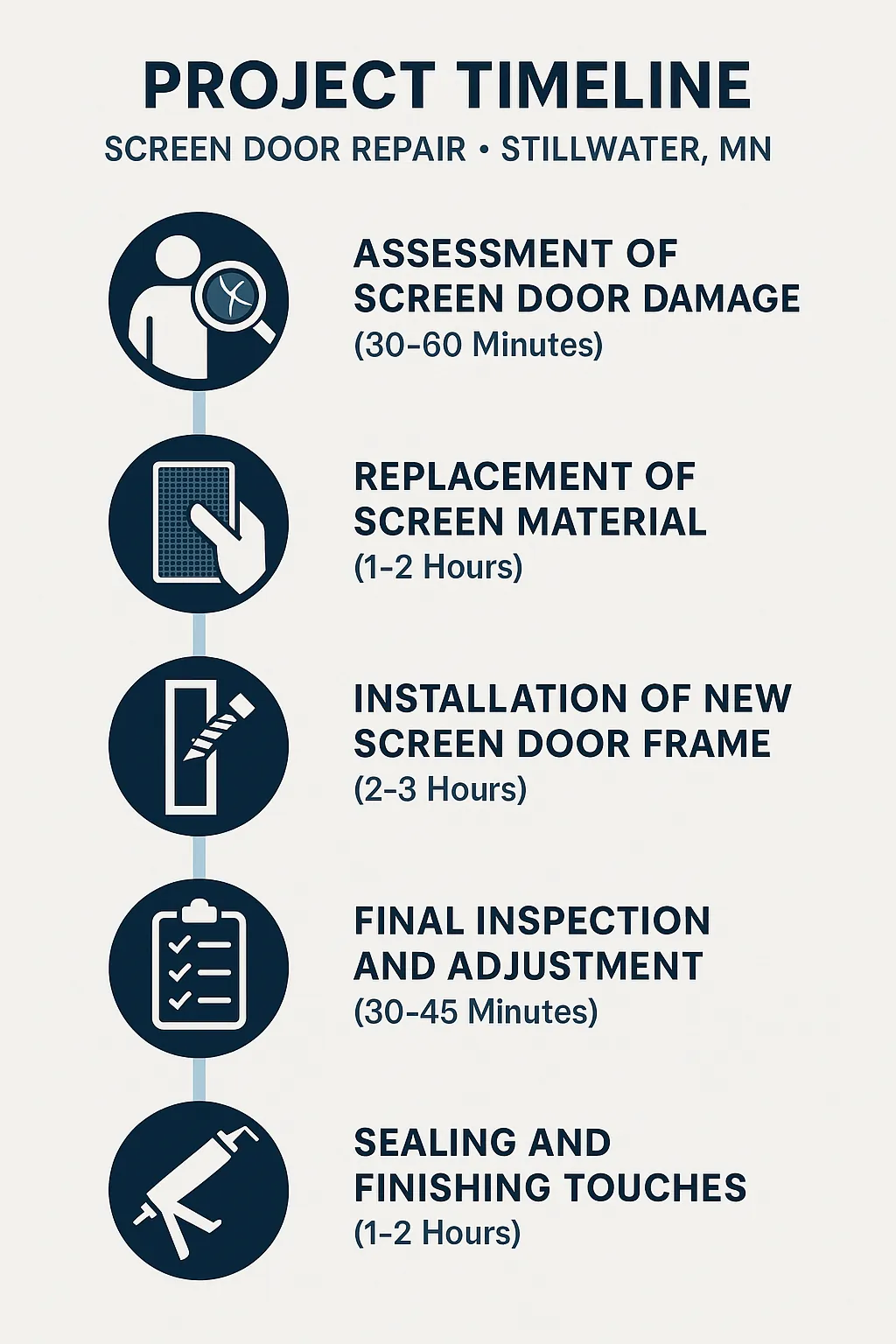 PROJECT TIMELINE

SCREEN DOOR REPAIR • STILLWATER, MN

ASSESSMENT OF SCREEN DOOR DAMAGE
(30-60 Minutes)

REPLACEMENT OF SCREEN MATERIAL
(1-2 Hours)

INSTALLATION OF NEW SCREEN DOOR FRAME
(2-3 Hours)

FINAL INSPECTION AND ADJUSTMENT
(30-45 Minutes)

SEALING AND FINISHING TOUCHES
(1-2 Hours)